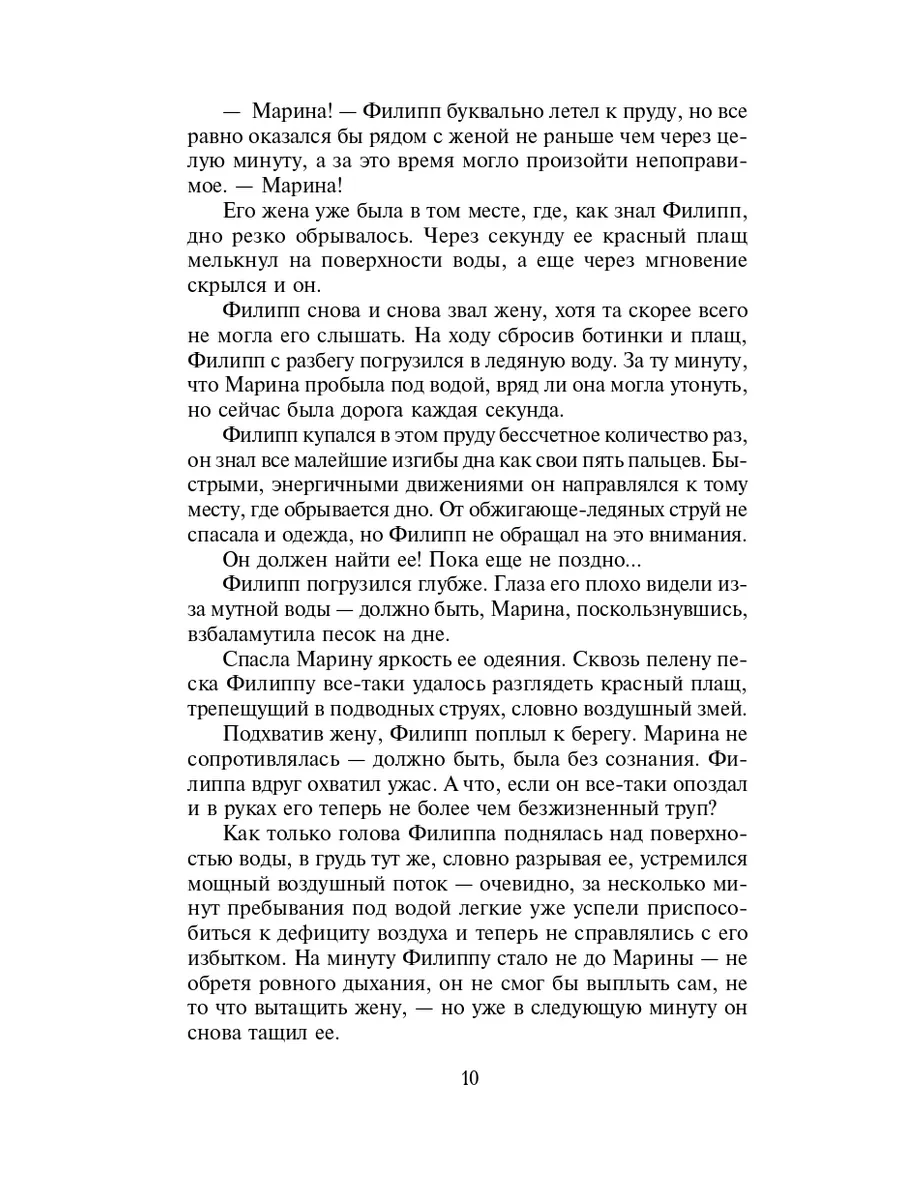 — Марина! — Филипп буквально летел к пруду, но все равно оказался бы рядом с женой не раньше чем через целую минуту, а за это время могло произойти непоправимое. — Марина!

Его жена уже была в том месте, где, как знал Филипп, дно резко обрывалось. Через секунду ее красный плащ мелькнул на поверхности воды, а еще через мгновение скрылся и он.

Филипп снова и снова звал жену, хотя та скорее всего не могла его слышать. На ходу сбросив ботинки и плащ, Филипп с разбегу погрузился в ледяную воду. За ту минуту, что Марина пробыла под водой, вряд ли она могла утонуть, но сейчас была дорога каждая секунда.

Филипп купался в этом пруду бессчетное количество раз, он знал все малейшие изгибы дна как свои пять пальцев. Быстрыми, энергичными движениями он направлялся к тому месту, где обрывается дно. От обжигающе-ледяных струй не спасала и одежда, но Филипп не обращал на это внимания.

Он должен найти ее! Пока еще не поздно...

Филипп погрузился глубже. Глаза его плохо видели из-за мутной воды — должно быть, Марина, поскользнувшись, взбаламутила песок на дне.

Спасла Марину яркость ее одеяния. Сквозь пелену песка Филиппу все-таки удалось разглядеть красный плащ, трепещущий в подводных струях, словно воздушный змей.

Подхватив жену, Филипп поплыл к берегу. Марина не сопротивлялась — должно быть, была без сознания. Филиппа вдруг охватил ужас. А что, если он все-таки опоздал и в руках его теперь не более чем безжизненный труп?

Как только голова Филиппа поднялась над поверхностью воды, в грудь тут же, словно разрывая ее, устремился мощный воздушный поток — очевидно, за несколько минут пребывания под водой легкие уже успели приспособиться к дефициту воздуха и теперь не справлялись с его избытком. На минуту Филиппу стало не до Марины — не обретя ровного дыхания, он не смог бы выплыть сам, не то что вытащить жену, — но уже в следующую минуту он снова тащил ее.

10